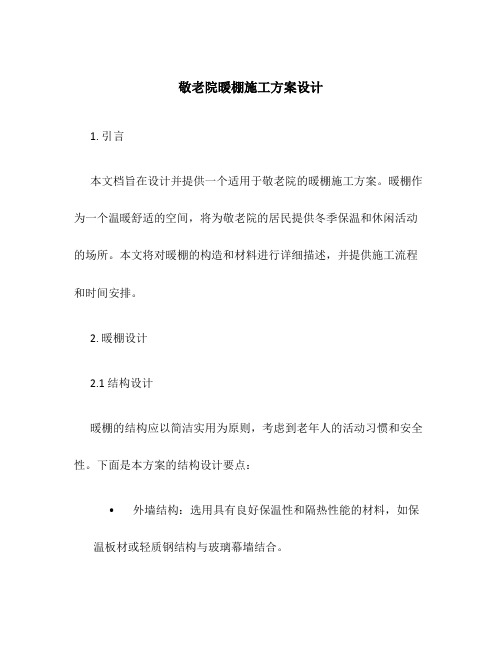 敬老院暖棚施工方案设计

1. 引言

本文档旨在设计并提供一个适用于敬老院的暖棚施工方案。暖棚作为一个温暖舒适的空间，将为敬老院的居民提供冬季保温和休闲活动的场所。本文将对暖棚的构造和材料进行详细描述，并提供施工流程和时间安排。

2. 暖棚设计

2.1 结构设计

暖棚的结构应以简洁实用为原则，考虑到老年人的活动习惯和安全性。下面是本方案的结构设计要点：

• 外墙结构：选用具有良好保温性和隔热性能的材料，如保温板材或轻质钢结构与玻璃幕墙结合。